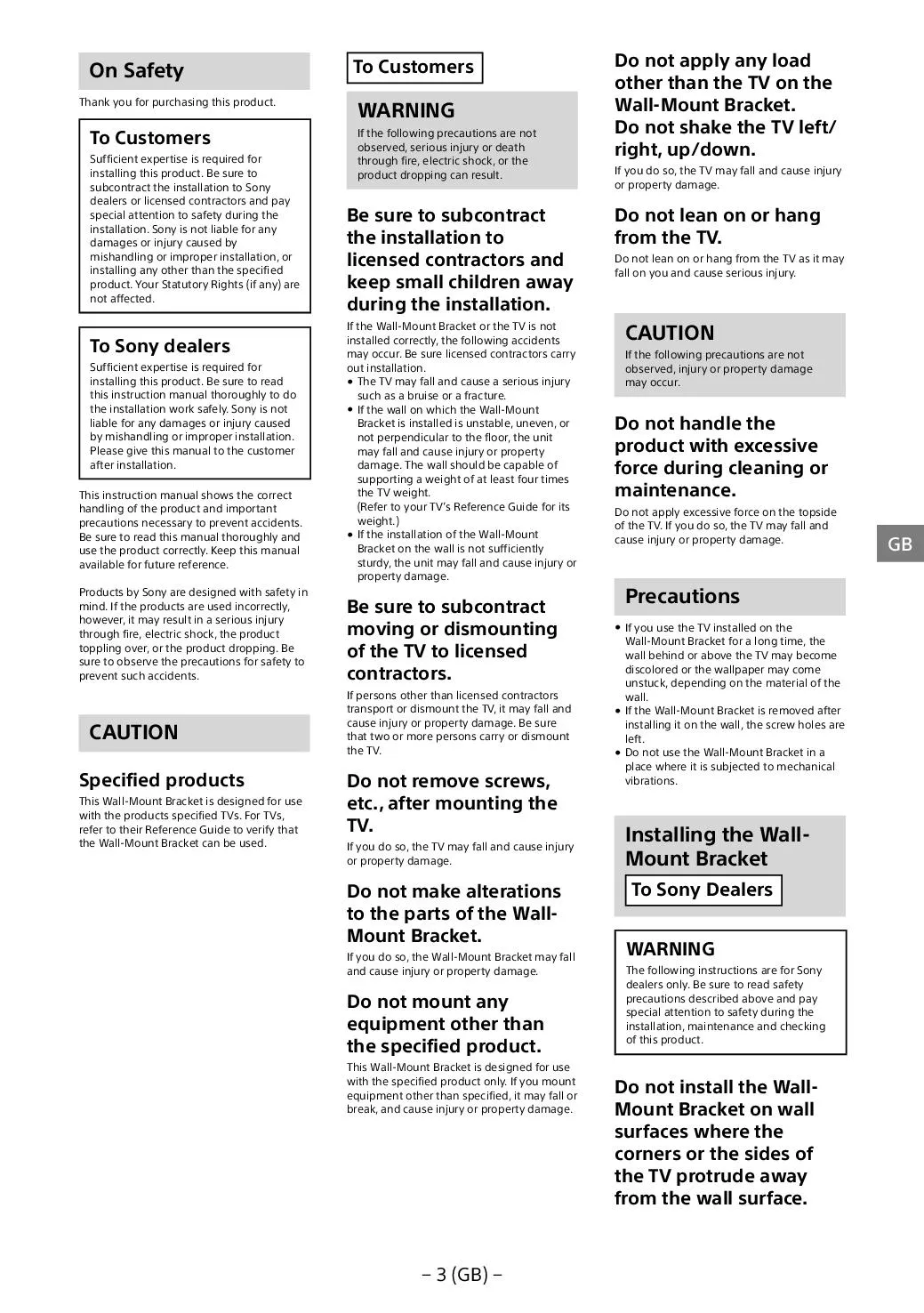 On Safety

Thank you for purchasing this product.

To Customers

Sufficient expertise is required for installing this product. Be sure to subcontract the installation to Sony dealers or licensed contractors and pay special attention to safety during the installation. Sony is not liable for any damages or injury caused by mishandling or improper installation, or installing any other than the specified product. Your Statutory Rights (if any) are not affected.

To Sony dealers

Sufficient expertise is required for installing this product. Be sure to read this instruction manual thoroughly to do the installation work safely. Sony is not liable for any damages or injury caused by mishandling or improper installation. Please give this manual to the customer after installation.

This instruction manual shows the correct handling of the product and important precautions necessary to prevent accidents. Be sure to read this manual thoroughly and use the product correctly. Keep this manual available for future reference.

Products by Sony are designed with safety in mind. If the products are used incorrectly, however, it may result in a serious injury through fire, electric shock, the product toppling over, or the product dropping. Be sure to observe the precautions for safety to prevent such accidents.

CAUTION

Specified products

This Wall-Mount Bracket is designed for use with the products specified TVs. For TVs, refer to their Reference Guide to verify that the Wall-Mount Bracket can be used.

To Customers

WARNING

If the following precautions are not observed, serious injury or death through fire, electric shock, or the product dropping can result.

Be sure to subcontract the installation to licensed contractors and keep small children away during the installation.

If the Wall-Mount Bracket or the TV is not installed correctly, the following accidents may occur. Be sure licensed contractors carry out installation.
• The TV may fall and cause a serious injury such as a bruise or a fracture.
• If the wall on which the Wall-Mount Bracket is installed is unstable, uneven, or not perpendicular to the floor, the unit may fall and cause injury or property damage. The wall should be capable of supporting a weight of at least four times the TV weight.
(Refer to your TV's Reference Guide for its weight.)
• If the installation of the Wall-Mount Bracket on the wall is not sufficiently sturdy, the unit may fall and cause injury or property damage.

Be sure to subcontract moving or dismounting of the TV to licensed contractors.

If persons other than licensed contractors transport or dismount the TV, it may fall and cause injury or property damage. Be sure that two or more persons carry or dismount the TV.

Do not remove screws, etc., after mounting the TV.

If you do so, the TV may fall and cause injury or property damage.

Do not make alterations to the parts of the Wall-Mount Bracket.

If you do so, the Wall-Mount Bracket may fall and cause injury or property damage.

Do not mount any equipment other than the specified product.

This Wall-Mount Bracket is designed for use with the specified product only. If you mount equipment other than specified, it may fall or break, and cause injury or property damage.

Do not apply any load other than the TV on the Wall-Mount Bracket.
Do not shake the TV left/right, up/down.

If you do so, the TV may fall and cause injury or property damage.

Do not lean on or hang from the TV.

Do not lean on or hang from the TV as it may fall on you and cause serious injury.

CAUTION

If the following precautions are not observed, injury or property damage may occur.

Do not handle the product with excessive force during cleaning or maintenance.

Do not apply excessive force on the topside of the TV. If you do so, the TV may fall and cause injury or property damage.

GB

Precautions

• If you use the TV installed on the Wall-Mount Bracket for a long time, the wall behind or above the TV may become discolored or the wallpaper may come unstuck, depending on the material of the wall.
• If the Wall-Mount Bracket is removed after installing it on the wall, the screw holes are left.
• Do not use the Wall-Mount Bracket in a place where it is subjected to mechanical vibrations.

Installing the Wall-Mount Bracket

To Sony Dealers

WARNING

The following instructions are for Sony dealers only. Be sure to read safety precautions described above and pay special attention to safety during the installation, maintenance and checking of this product.

Do not install the Wall-Mount Bracket on wall surfaces where the corners or the sides of the TV protrude away from the wall surface.

– 3 (GB) –